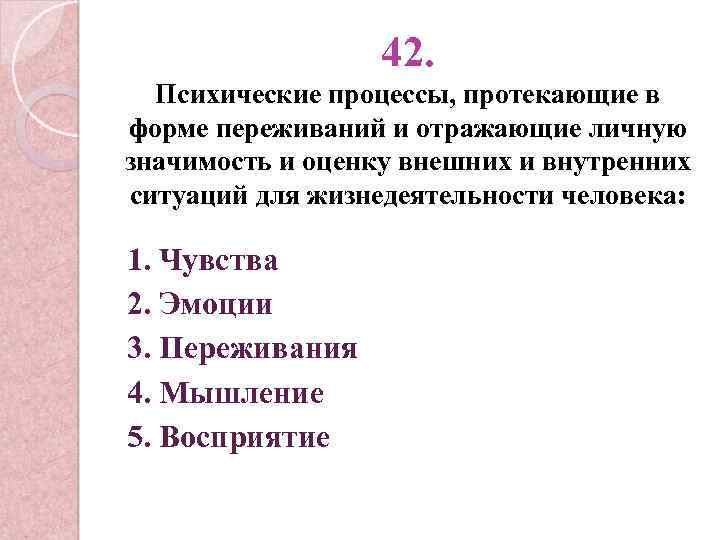 42.
Психические процессы, протекающие в форме переживаний и отражающие личную значимость и оценку внешних и внутренних ситуаций для жизнедеятельности человека:

1. Чувства
2. Эмоции
3. Переживания
4. Мышление
5. Восприятие